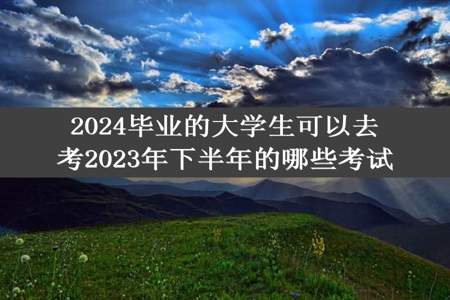 2024毕业的大学生可以去考2023年下半年的哪些考试